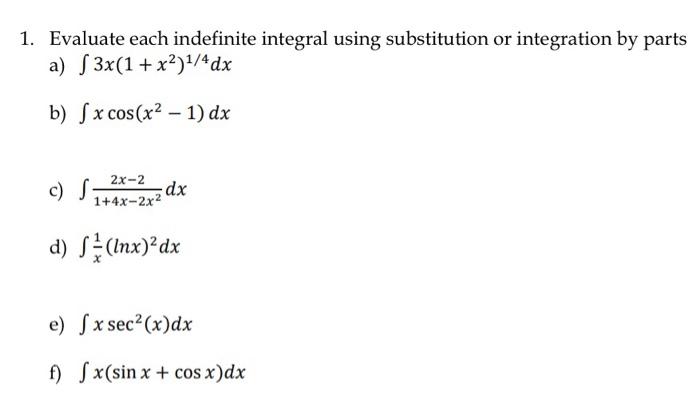 1. Evaluate each indefinite integral using substitution or integration by parts

a) $\int 3x(1+x^2)^{1/4}dx$

b) $\int x\cos(x^2-1)\,dx$

c) $\int \frac{2x-2}{1+4x-2x^2}dx$

d) $\int \frac{1}{x}(lnx)^2dx$

e) $\int x\sec^2(x)dx$

f) $\int x(\sin x+\cos x)dx$